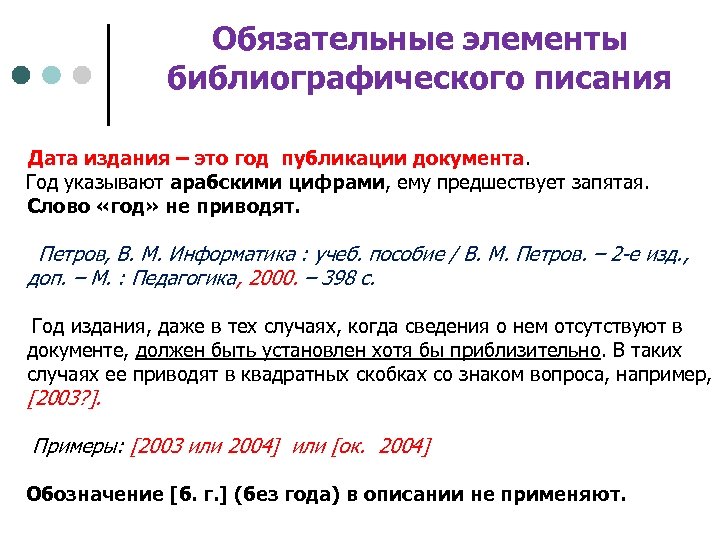 Обязательные элементы библиографического писания

Дата издания – это год публикации документа.
Год указывают арабскими цифрами, ему предшествует запятая.
Слово «год» не приводят.

Петров, В. М. Информатика : учеб. пособие / В. М. Петров. – 2-е изд., доп. – М. : Педагогика, 2000. – 398 с.

Год издания, даже в тех случаях, когда сведения о нем отсутствуют в документе, должен быть установлен хотя бы приблизительно. В таких случаях ее приводят в квадратных скобках со знаком вопроса, например, [2003?].

Примеры: [2003 или 2004] или [ок. 2004]

Обозначение [б. г.] (без года) в описании не применяют.